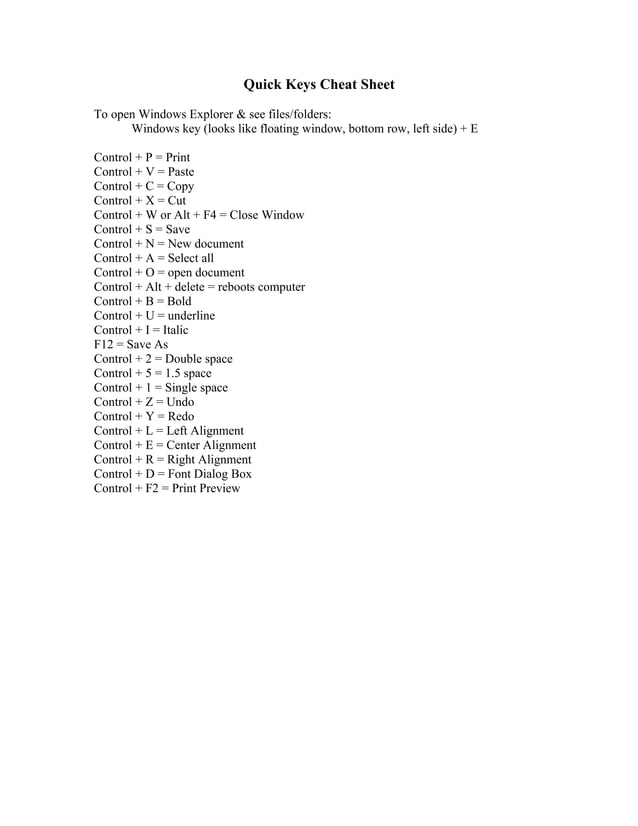 Quick Keys Cheat Sheet

To open Windows Explorer & see files/folders:
Windows key (looks like floating window, bottom row, left side) + E

Control + P = Print
Control + V = Paste
Control + C = Copy
Control + X = Cut
Control + W or Alt + F4 = Close Window
Control + S = Save
Control + N = New document
Control + A = Select all
Control + O = open document
Control + Alt + delete = reboots computer
Control + B = Bold
Control + U = underline
Control + I = Italic
F12 = Save As
Control + 2 = Double space
Control + 5 = 1.5 space
Control + 1 = Single space
Control + Z = Undo
Control + Y = Redo
Control + L = Left Alignment
Control + E = Center Alignment
Control + R = Right Alignment
Control + D = Font Dialog Box
Control + F2 = Print Preview